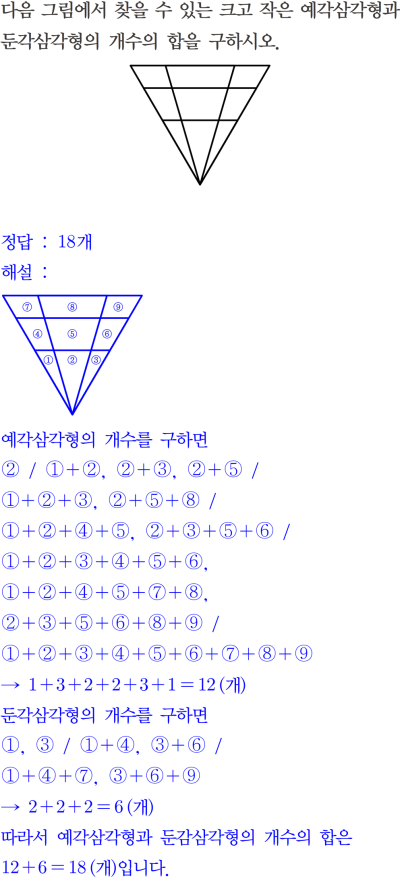 다음 그림에서 찾을 수 있는 크고 작은 예각삼각형과 둔각삼각형의 개수의 합을 구하시오.

정답 : 18개

해설 :

⑦ ⑧ ⑨
④ ⑤ ⑥
① ② ③

예각삼각형의 개수를 구하면

② / ①+②, ②+③, ②+⑤ /

①+②+③, ②+⑤+⑧ /

①+②+④+⑤, ②+③+⑤+⑥ /

①+②+③+④+⑤+⑥,

①+②+④+⑤+⑦+⑧,

②+③+⑤+⑥+⑧+⑨ /

①+②+③+④+⑤+⑥+⑦+⑧+⑨

→ $1+3+2+2+3+1=12$ (개)

둔각삼각형의 개수를 구하면

①, ③ / ①+④, ③+⑥ /

①+④+⑦, ③+⑥+⑨

→ $2+2+2=6$ (개)

따라서 예각삼각형과 둔감삼각형의 개수의 합은 $12+6=18$ (개)입니다.